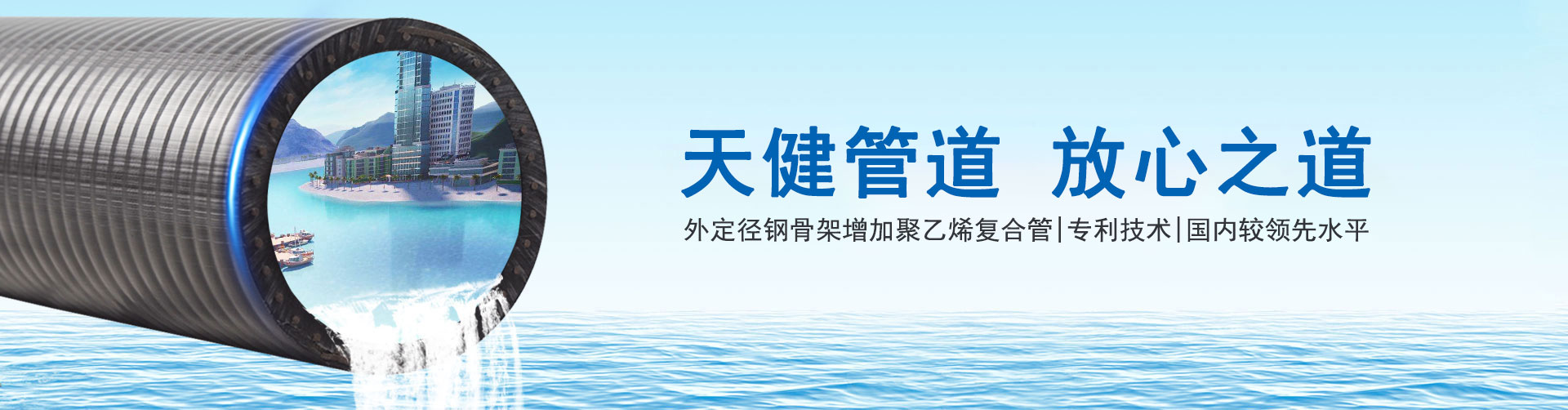 天健管道 放心之道

外定径钢骨架增加聚乙烯复合管|专利技术|国内较领先水平